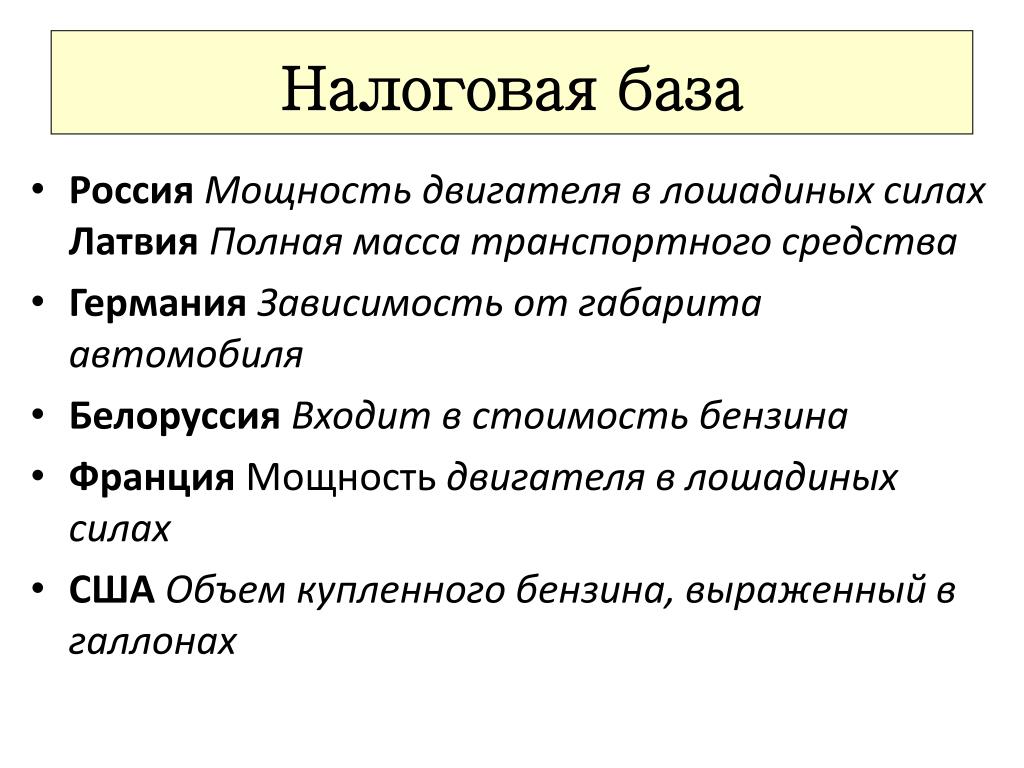 Налоговая база

• Россия Мощность двигателя в лошадиных силах Латвия Полная масса транспортного средства

• Германия Зависимость от габарита автомобиля

• Белоруссия Входит в стоимость бензина

• Франция Мощность двигателя в лошадиных силах

• США Объем купленного бензина, выраженный в галлонах